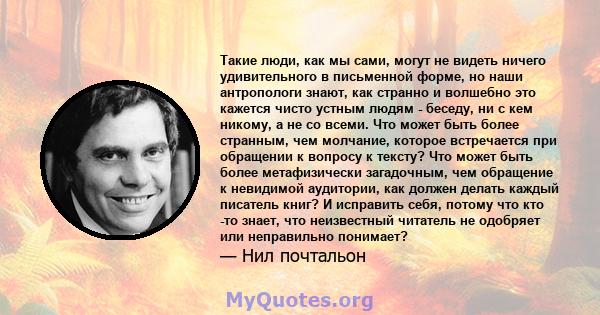 Такие люди, как мы сами, могут не видеть ничего удивительного в письменной форме, но наши антропологи знают, как странно и волшебно это кажется чисто устным людям - беседу, ни с кем никому, а не со всеми. Что может быть более странным, чем молчание, которое встречается при обращении к вопросу к тексту? Что может быть более метафизически загадочным, чем обращение к невидимой аудитории, как должен делать каждый писатель книг? И исправить себя, потому что кто -то знает, что неизвестный читатель не одобряет или неправильно понимает?

— Нил почтальон

MyQuotes.org